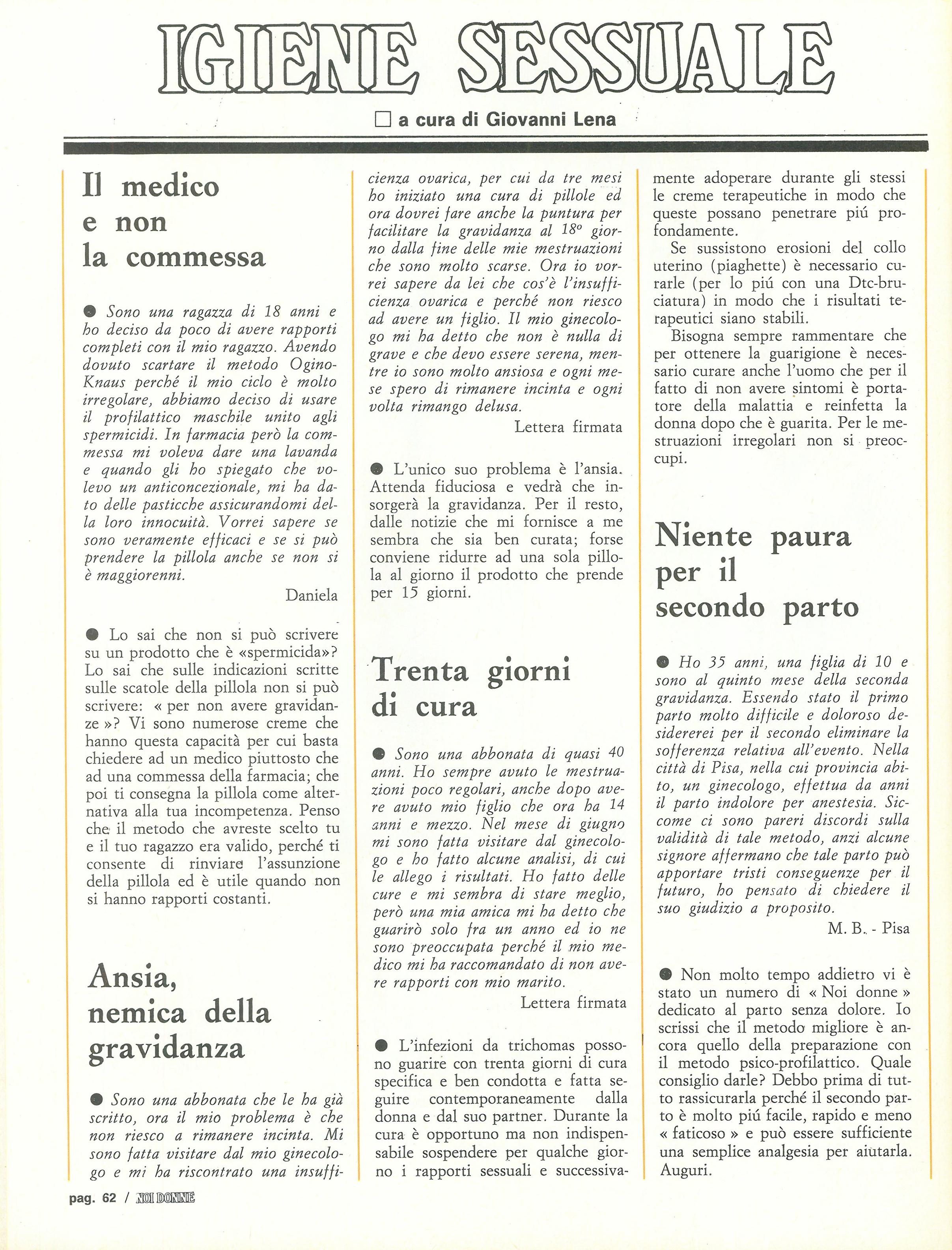 IGIENE SESSUALE

☐ a cura di Giovanni Lena

Il medico e non la commessa

● Sono una ragazza di 18 anni e ho deciso da poco di avere rapporti completi con il mio ragazzo. Avendo dovuto scartare il metodo Ogino-Knaus perché il mio ciclo è molto irregolare, abbiamo deciso di usare il profilattico maschile unito agli spermicidi. In farmacia però la commessa mi voleva dare una lavanda e quando gli ho spiegato che volevo un anticoncezionale, mi ha dato delle pasticche assicurandomi della loro innocuità. Vorrei sapere se sono veramente efficaci e se si può prendere la pillola anche se non si è maggiorenni.

Daniela

● Lo sai che non si può scrivere su un prodotto che è «spermicida»? Lo sai che sulle indicazioni scritte sulle scatole della pillola non si può scrivere: « per non avere gravidanze »? Vi sono numerose creme che hanno questa capacità per cui basta chiedere ad un medico piuttosto che ad una commessa della farmacia; che poi ti consegna la pillola come alternativa alla tua incompetenza. Penso che il metodo che avreste scelto tu e il tuo ragazzo era valido, perché ti consente di rinviare l'assunzione della pillola ed è utile quando non si hanno rapporti costanti.

Ansia, nemica della gravidanza

● Sono una abbonata che le ha già scritto, ora il mio problema è che non riesco a rimanere incinta. Mi sono fatta visitare dal mio ginecologo e mi ha riscontrato una insufficienza ovarica, per cui da tre mesi ho iniziato una cura di pillole ed ora dovrei fare anche la puntura per facilitare la gravidanza al 18° giorno dalla fine delle mie mestruazioni che sono molto scarse. Ora io vorrei sapere da lei che cos'è l'insufficienza ovarica e perché non riesco ad avere un figlio. Il mio ginecologo mi ha detto che non è nulla di grave e che devo essere serena, mentre io sono molto ansiosa e ogni mese spero di rimanere incinta e ogni volta rimango delusa.

Lettera firmata

● L'unico suo problema è l'ansia. Attenda fiduciosa e vedrà che insorgerà la gravidanza. Per il resto, dalle notizie che mi fornisce a me sembra che sia ben curata; forse conviene ridurre ad una sola pillola al giorno il prodotto che prende per 15 giorni.

Trenta giorni di cura

● Sono una abbonata di quasi 40 anni. Ho sempre avuto le mestruazioni poco regolari, anche dopo avere avuto mio figlio che ora ha 14 anni e mezzo. Nel mese di giugno mi sono fatta visitare dal ginecologo e ho fatto alcune analisi, di cui le allego i risultati. Ho fatto delle cure e mi sembra di stare meglio, però una mia amica mi ha detto che guarirò solo fra un anno ed io ne sono preoccupata perché il mio medico mi ha raccomandato di non avere rapporti con mio marito.

Lettera firmata

● L'infezioni da trichomas possono guarire con trenta giorni di cura specifica e ben condotta e fatta seguire contemporaneamente dalla donna e dal suo partner. Durante la cura è opportuno ma non indispensabile sospendere per qualche giorno i rapporti sessuali e successivamente adoperare durante gli stessi le creme terapeutiche in modo che queste possano penetrare piú profondamente.

Se sussistono erosioni del collo uterino (piaghette) è necessario curarle (per lo piú con una Dtc-bruciatura) in modo che i risultati terapeutici siano stabili.

Bisogna sempre rammentare che per ottenere la guarigione è necessario curare anche l'uomo che per il fatto di non avere sintomi è portatore della malattia e reinfetta la donna dopo che è guarita. Per le mestruazioni irregolari non si preoccupi.

Niente paura per il secondo parto

● Ho 35 anni, una figlia di 10 e sono al quinto mese della seconda gravidanza. Essendo stato il primo parto molto difficile e doloroso desidererei per il secondo eliminare la sofferenza relativa all'evento. Nella città di Pisa, nella cui provincia abito, un ginecologo, effettua da anni il parto indolore per anestesia. Siccome ci sono pareri discordi sulla validità di tale metodo, anzi alcune signore affermano che tale parto può apportare tristi conseguenze per il futuro, ho pensato di chiedere il suo giudizio a proposito.

M. B. - Pisa

● Non molto tempo addietro vi è stato un numero di « Noi donne » dedicato al parto senza dolore. Io scrissi che il metodo migliore è ancora quello della preparazione con il metodo psico-profilattico. Quale consiglio darle? Debbo prima di tutto rassicurarla perché il secondo parto è molto piú facile, rapido e meno « faticoso » e può essere sufficiente una semplice analgesia per aiutarla. Auguri.

pag. 62 / NOI DONNE